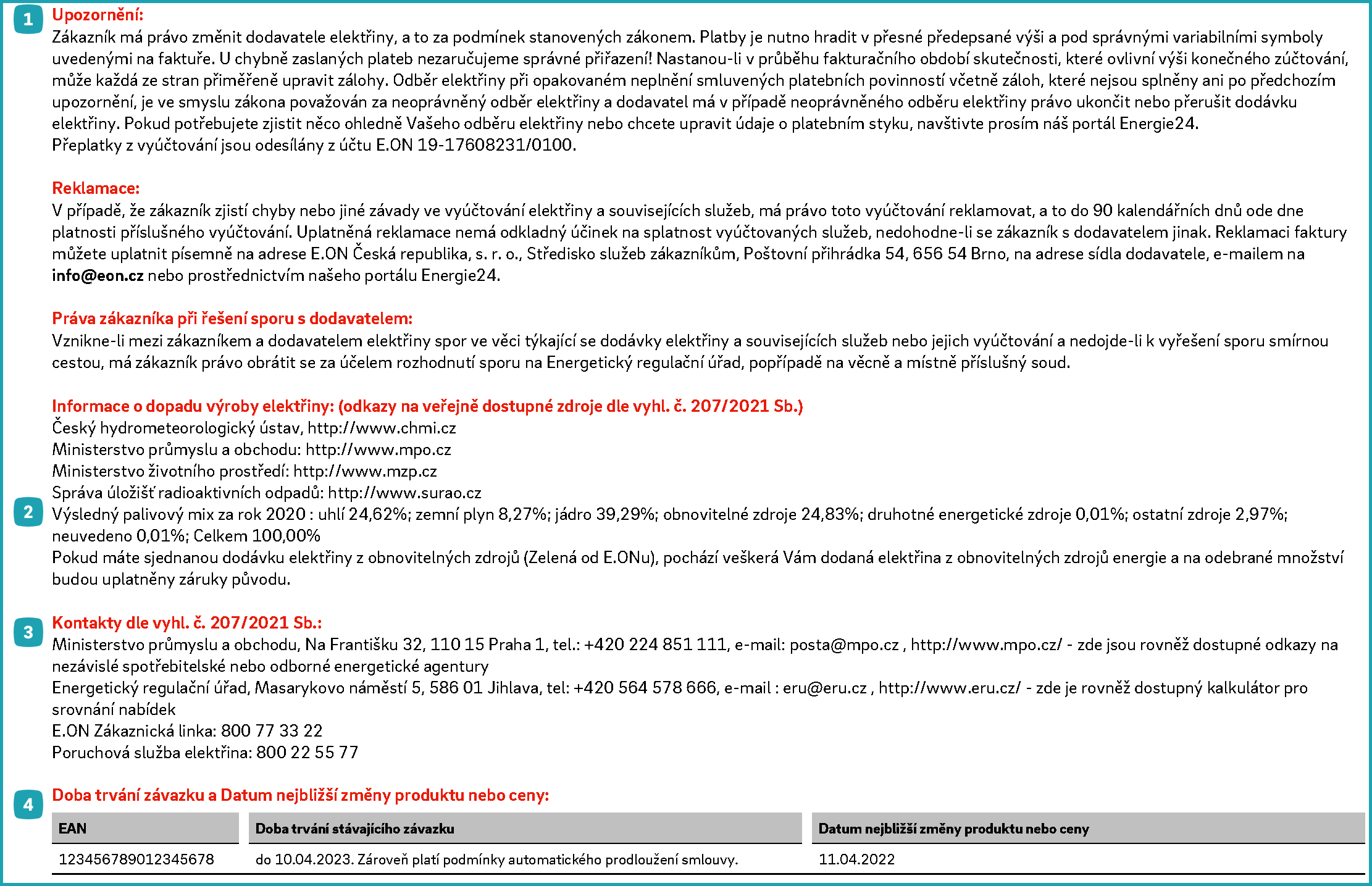 1
Upozornění:
Zákazník má právo změnit dodavatele elektřiny, a to za podmínek stanovených zákonem. Platby je nutno hradit v přesné předepsané výši a pod správnými variabilními symboly uvedenými na faktuře. U chybně zaslaných plateb nezaručujeme správné přiřazení! Nastanou-li v průběhu fakturačního období skutečnosti, které ovlivní výši konečného zúčtování, může každá ze stran přiměřeně upravit zálohy. Odběr elektřiny při opakovaném neplnění smluvených platebních povinností včetně záloh, které nejsou splněny ani po předchozím upozornění, je ve smyslu zákona považován za neoprávněný odběr elektřiny a dodavatel má v případě neoprávněného odběru elektřiny právo ukončit nebo přerušit dodávku elektřiny. Pokud potřebujete zjistit něco ohledně Vašeho odběru elektřiny nebo chcete upravit údaje o platebním styku, navštivte prosím náš portál Energie24.
Přeplatky z vyúčtování jsou odesílány z účtu E.ON 19-17608231/0100.

Reklamace:
V případě, že zákazník zjistí chyby nebo jiné závady ve vyúčtování elektřiny a souvisejících služeb, má právo toto vyúčtování reklamovat, a to do 90 kalendářních dnů ode dne platnosti příslušného vyúčtování. Uplatněná reklamace nemá odkladný účinek na splatnost vyúčtovaných služeb, nedohodne-li se zákazník s dodavatelem jinak. Reklamaci faktury můžete uplatnit písemně na adrese E.ON Česká republika, s. r. o., Středisko služeb zákazníkům, Poštovní přihrádka 54, 656 54 Brno, na adrese sídla dodavatele, e-mailem na info@eon.cz nebo prostřednictvím našeho portálu Energie24.

Práva zákazníka při řešení sporu s dodavatelem:
Vznikne-li mezi zákazníkem a dodavatelem elektřiny spor ve věci týkající se dodávky elektřiny a souvisejících služeb nebo jejich vyúčtování a nedojde-li k vyřešení sporu smírnou cestou, má zákazník právo obrátit se za účelem rozhodnutí sporu na Energetický regulační úřad, popřípadě na věcně a místně příslušný soud.

Informace o dopadu výroby elektřiny: (odkazy na veřejně dostupné zdroje dle vyhl. č. 207/2021 Sb.)
Český hydrometeorologický ústav, http://www.chmi.cz
Ministerstvo průmyslu a obchodu: http://www.mpo.cz
Ministerstvo životního prostředí: http://www.mzp.cz
Správa úložišť radioaktivních odpadů: http://www.surao.cz
2
Výsledný palivový mix za rok 2020 : uhlí 24,62%; zemní plyn 8,27%; jádro 39,29%; obnovitelné zdroje 24,83%; druhotné energetické zdroje 0,01%; ostatní zdroje 2,97%; neuvedeno 0,01%; Celkem 100,00%
Pokud máte sjednanou dodávku elektřiny z obnovitelných zdrojů (Zelená od E.ONu), pochází veškerá Vám dodaná elektřina z obnovitelných zdrojů energie a na odebrané množství budou uplatněny záruky původu.

3
Kontakty dle vyhl. č. 207/2021 Sb.:
Ministerstvo průmyslu a obchodu, Na Františku 32, 110 15 Praha 1, tel.: +420 224 851 111, e-mail: posta@mpo.cz , http://www.mpo.cz/ - zde jsou rovněž dostupné odkazy na nezávislé spotřebitelské nebo odborné energetické agentury
Energetický regulační úřad, Masarykovo náměstí 5, 586 01 Jihlava, tel: +420 564 578 666, e-mail : eru@eru.cz , http://www.eru.cz/ - zde je rovněž dostupný kalkulátor pro srovnání nabídek
E.ON Zákaznická linka: 800 77 33 22
Poruchová služba elektřina: 800 22 55 77

4
Doba trvání závazku a Datum nejbližší změny produktu nebo ceny:

| EAN | Doba trvání stávajícího závazku | Datum nejbližší změny produktu nebo ceny |
|---|---|---|
| 123456789012345678 | do 10.04.2023. Zároveň platí podmínky automatického prodloužení smlouvy. | 11.04.2022 |